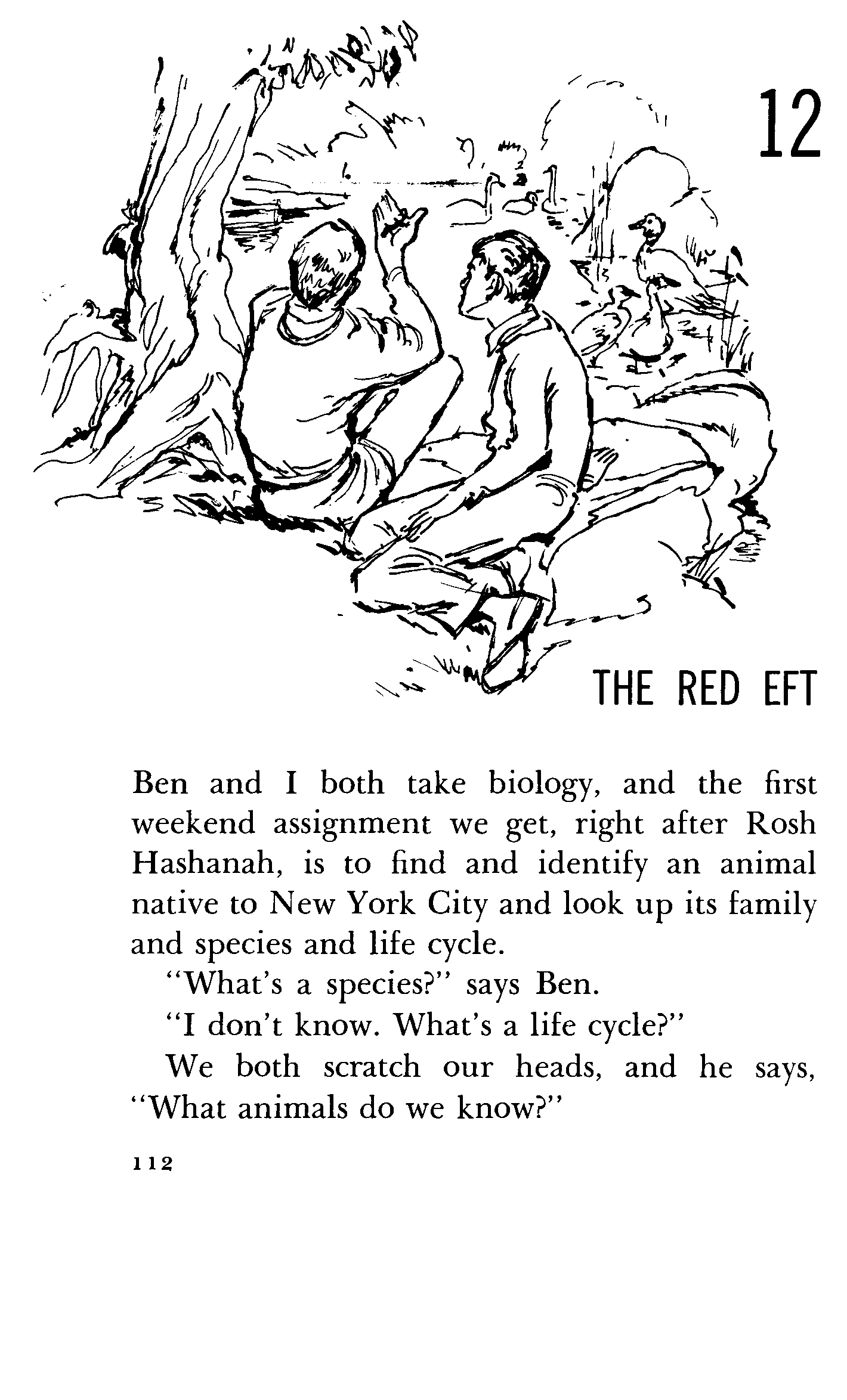 12

THE RED EFT

Ben and I both take biology, and the first weekend assignment we get, right after Rosh Hashanah, is to find and identify an animal native to New York City and look up its family and species and life cycle.

"What's a species?" says Ben.

"I don't know. What's a life cycle?"

We both scratch our heads, and he says, "What animals do we know?"

112